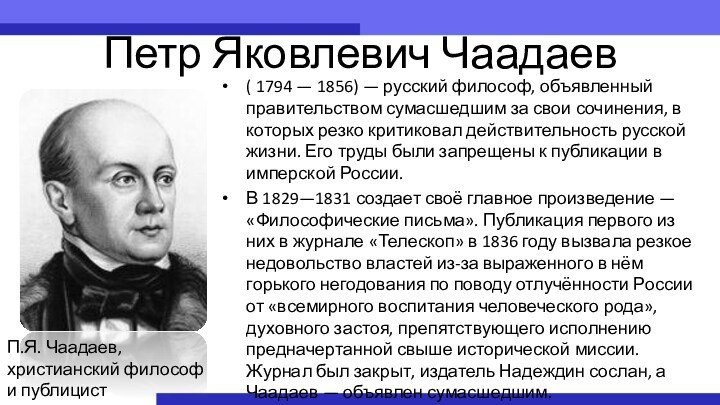 Петр Яковлевич Чаадаев

• ( 1794 — 1856) — русский философ, объявленный правительством сумасшедшим за свои сочинения, в которых резко критиковал действительность русской жизни. Его труды были запрещены к публикации в имперской России.

• В 1829—1831 создает своё главное произведение — «Философические письма». Публикация первого из них в журнале «Телескоп» в 1836 году вызвала резкое недовольство властей из-за выраженного в нём горького негодования по поводу отлучённости России от «всемирного воспитания человеческого рода», духовного застоя, препятствующего исполнению предначертанной свыше исторической миссии. Журнал был закрыт, издатель Надеждин сослан, а Чаадаев — объявлен сумасшедшим.

П.Я. Чаадаев, христианский философ и публицист